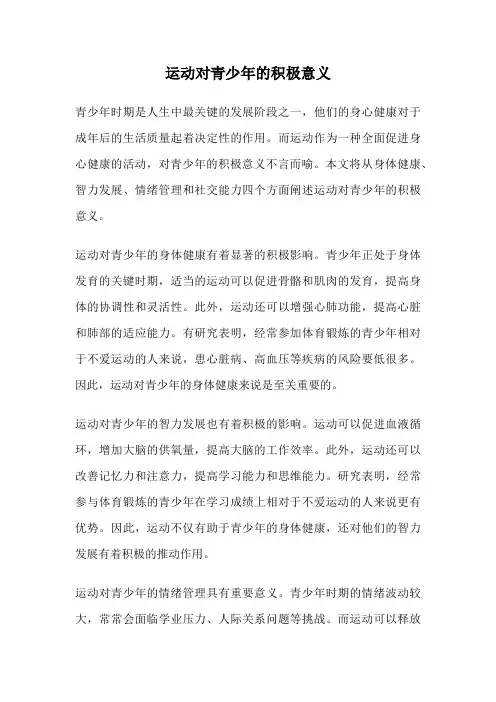 运动对青少年的积极意义

青少年时期是人生中最关键的发展阶段之一，他们的身心健康对于成年后的生活质量起着决定性的作用。而运动作为一种全面促进身心健康的活动，对青少年的积极意义不言而喻。本文将从身体健康、智力发展、情绪管理和社交能力四个方面阐述运动对青少年的积极意义。

运动对青少年的身体健康有着显著的积极影响。青少年正处于身体发育的关键时期，适当的运动可以促进骨骼和肌肉的发育，提高身体的协调性和灵活性。此外，运动还可以增强心肺功能，提高心脏和肺部的适应能力。有研究表明，经常参加体育锻炼的青少年相对于不爱运动的人来说，患心脏病、高血压等疾病的风险要低很多。因此，运动对青少年的身体健康来说是至关重要的。

运动对青少年的智力发展也有着积极的影响。运动可以促进血液循环，增加大脑的供氧量，提高大脑的工作效率。此外，运动还可以改善记忆力和注意力，提高学习能力和思维能力。研究表明，经常参与体育锻炼的青少年在学习成绩上相对于不爱运动的人来说更有优势。因此，运动不仅有助于青少年的身体健康，还对他们的智力发展有着积极的推动作用。

运动对青少年的情绪管理具有重要意义。青少年时期的情绪波动较大，常常会面临学业压力、人际关系问题等挑战。而运动可以释放